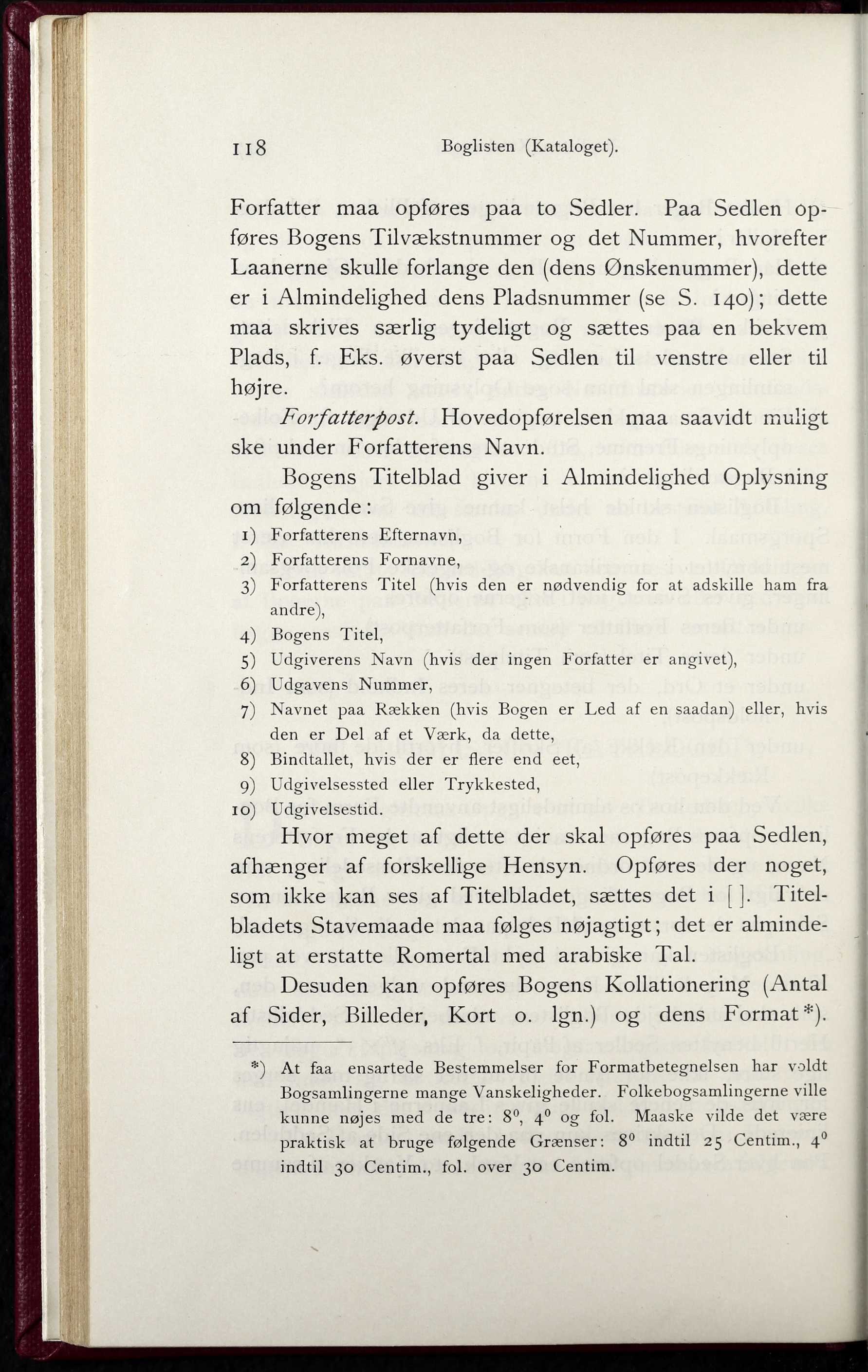 118 Boglisten (Kataloget).

Forfatter maa opføres paa to Sedler. Paa Sedlen opføres Bogens Tilvækstnummer og det Nummer, hvorefter Laanerne skulle forlange den (dens Ønskenummer), dette er i Almindelighed dens Pladsnummer (se S. 140); dette maa skrives særlig tydeligt og sættes paa en bekvem Plads, f. Eks. øverst paa Sedlen til venstre eller til højre.

Forfatterpost. Hovedopførelsen maa saavidt muligt ske under Forfatterens Navn.

Bogens Titelblad giver i Almindelighed Oplysning om følgende:

1) Forfatterens Efternavn,
2) Forfatterens Fornavne,
3) Forfatterens Titel (hvis den er nødvendig for at adskille ham fra andre),
4) Bogens Titel,
5) Udgiverens Navn (hvis der ingen Forfatter er angivet),
6) Udgavens Nummer,
7) Navnet paa Rækken (hvis Bogen er Led af en saadan) eller, hvis den er Del af et Værk, da dette,
8) Bindtallet, hvis der er flere end eet,
9) Udgivelsessted eller Trykkested,
10) Udgivelsestid.

Hvor meget af dette der skal opføres paa Sedlen, afhænger af forskellige Hensyn. Opføres der noget, som ikke kan ses af Titelbladet, sættes det i [ ]. Titelbladets Stavemaade maa følges nøjagtigt; det er almindeligt at erstatte Romertal med arabiske Tal.

Desuden kan opføres Bogens Kollationering (Antal af Sider, Billeder, Kort o. lgn.) og dens Format*).

*) At faa ensartede Bestemmelser for Formatbetegnelsen har voldt Bogsamlingerne mange Vanskeligheder. Folkebogsamlingerne ville kunne nøjes med de tre: $8^0$, $4^0$ og fol. Maaske vilde det være praktisk at bruge følgende Grænser: $8^0$ indtil 25 Centim., $4^0$ indtil 30 Centim., fol. over 30 Centim.